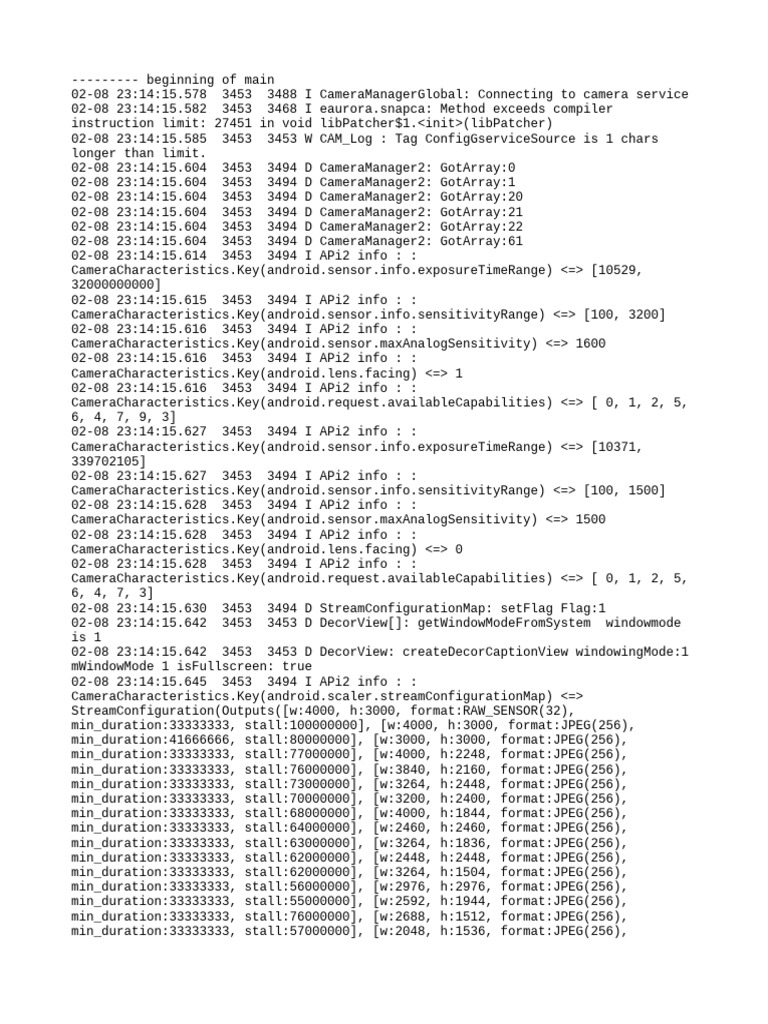 --------- beginning of main
02-08 23:14:15.578 3453 3488 I CameraManagerGlobal: Connecting to camera service
02-08 23:14:15.582 3453 3468 I eaurora.snapca: Method exceeds compiler instruction limit: 27451 in void libPatcher$1.<init>(libPatcher)
02-08 23:14:15.585 3453 3453 W CAM_Log : Tag ConfigGserviceSource is 1 chars longer than limit.
02-08 23:14:15.604 3453 3494 D CameraManager2: GotArray:0
02-08 23:14:15.604 3453 3494 D CameraManager2: GotArray:1
02-08 23:14:15.604 3453 3494 D CameraManager2: GotArray:20
02-08 23:14:15.604 3453 3494 D CameraManager2: GotArray:21
02-08 23:14:15.604 3453 3494 D CameraManager2: GotArray:22
02-08 23:14:15.604 3453 3494 D CameraManager2: GotArray:61
02-08 23:14:15.614 3453 3494 I APi2 info : : CameraCharacteristics.Key(android.sensor.info.exposureTimeRange) <=> [10529, 32000000000]
02-08 23:14:15.615 3453 3494 I APi2 info : : CameraCharacteristics.Key(android.sensor.info.sensitivityRange) <=> [100, 3200]
02-08 23:14:15.616 3453 3494 I APi2 info : : CameraCharacteristics.Key(android.sensor.maxAnalogSensitivity) <=> 1600
02-08 23:14:15.616 3453 3494 I APi2 info : : CameraCharacteristics.Key(android.lens.facing) <=> 1
02-08 23:14:15.616 3453 3494 I APi2 info : : CameraCharacteristics.Key(android.request.availableCapabilities) <=> [ 0, 1, 2, 5, 6, 4, 7, 9, 3]
02-08 23:14:15.627 3453 3494 I APi2 info : : CameraCharacteristics.Key(android.sensor.info.exposureTimeRange) <=> [10371, 339702105]
02-08 23:14:15.627 3453 3494 I APi2 info : : CameraCharacteristics.Key(android.sensor.info.sensitivityRange) <=> [100, 1500]
02-08 23:14:15.628 3453 3494 I APi2 info : : CameraCharacteristics.Key(android.sensor.maxAnalogSensitivity) <=> 1500
02-08 23:14:15.628 3453 3494 I APi2 info : : CameraCharacteristics.Key(android.lens.facing) <=> 0
02-08 23:14:15.628 3453 3494 I APi2 info : : CameraCharacteristics.Key(android.request.availableCapabilities) <=> [ 0, 1, 2, 5, 6, 4, 7, 3]
02-08 23:14:15.630 3453 3494 D StreamConfigurationMap: setFlag Flag:1
02-08 23:14:15.642 3453 3453 D DecorView[]: getWindowModeFromSystem windowmode is 1
02-08 23:14:15.642 3453 3453 D DecorView: createDecorCaptionView windowingMode:1 mWindowMode 1 isFullscreen: true
02-08 23:14:15.645 3453 3494 I APi2 info : : CameraCharacteristics.Key(android.scaler.streamConfigurationMap) <=> StreamConfiguration(Outputs([w:4000, h:3000, format:RAW_SENSOR(32), min_duration:33333333, stall:100000000], [w:4000, h:3000, format:JPEG(256), min_duration:41666666, stall:80000000], [w:3000, h:3000, format:JPEG(256), min_duration:33333333, stall:77000000], [w:4000, h:2248, format:JPEG(256), min_duration:33333333, stall:76000000], [w:3840, h:2160, format:JPEG(256), min_duration:33333333, stall:73000000], [w:3264, h:2448, format:JPEG(256), min_duration:33333333, stall:70000000], [w:3200, h:2400, format:JPEG(256), min_duration:33333333, stall:68000000], [w:4000, h:1844, format:JPEG(256), min_duration:33333333, stall:64000000], [w:2460, h:2460, format:JPEG(256), min_duration:33333333, stall:63000000], [w:3264, h:1836, format:JPEG(256), min_duration:33333333, stall:62000000], [w:2448, h:2448, format:JPEG(256), min_duration:33333333, stall:62000000], [w:3264, h:1504, format:JPEG(256), min_duration:33333333, stall:56000000], [w:2976, h:2976, format:JPEG(256), min_duration:33333333, stall:55000000], [w:2592, h:1944, format:JPEG(256), min_duration:33333333, stall:76000000], [w:2688, h:1512, format:JPEG(256), min_duration:33333333, stall:57000000], [w:2048, h:1536, format:JPEG(256),